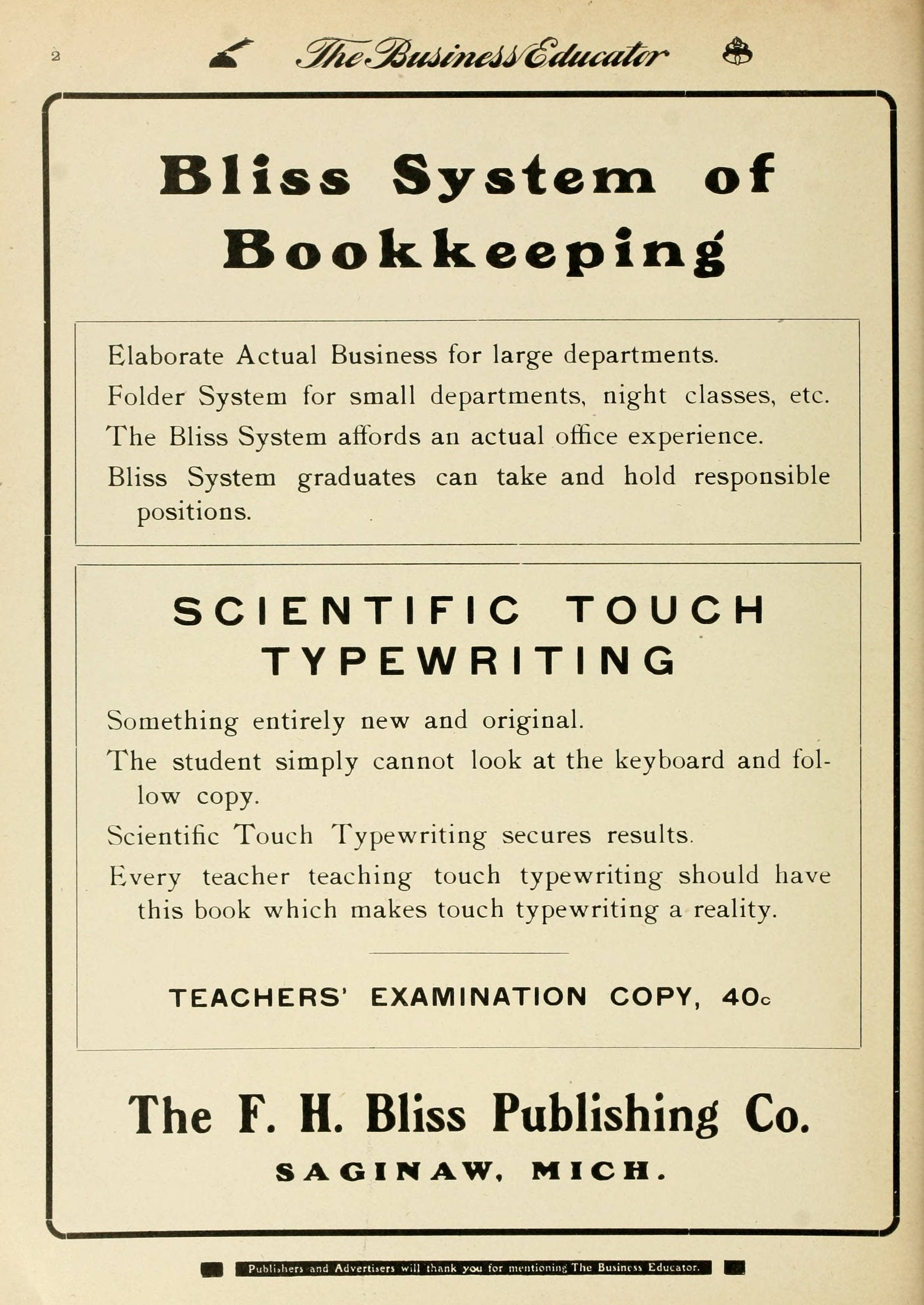 2

The Business Educator

Bliss System of Bookkeeping

Elaborate Actual Business for large departments.

Folder System for small departments, night classes, etc.

The Bliss System affords an actual office experience.

Bliss System graduates can take and hold responsible positions.

SCIENTIFIC TOUCH TYPEWRITING

Something entirely new and original.

The student simply cannot look at the keyboard and follow copy.

Scientific Touch Typewriting secures results.

Every teacher teaching touch typewriting should have this book which makes touch typewriting a reality.

TEACHERS' EXAMINATION COPY, 40c

The F. H. Bliss Publishing Co.

SAGINAW, MICH.

Publishers and Advertisers will thank you for mentioning The Business Educator.